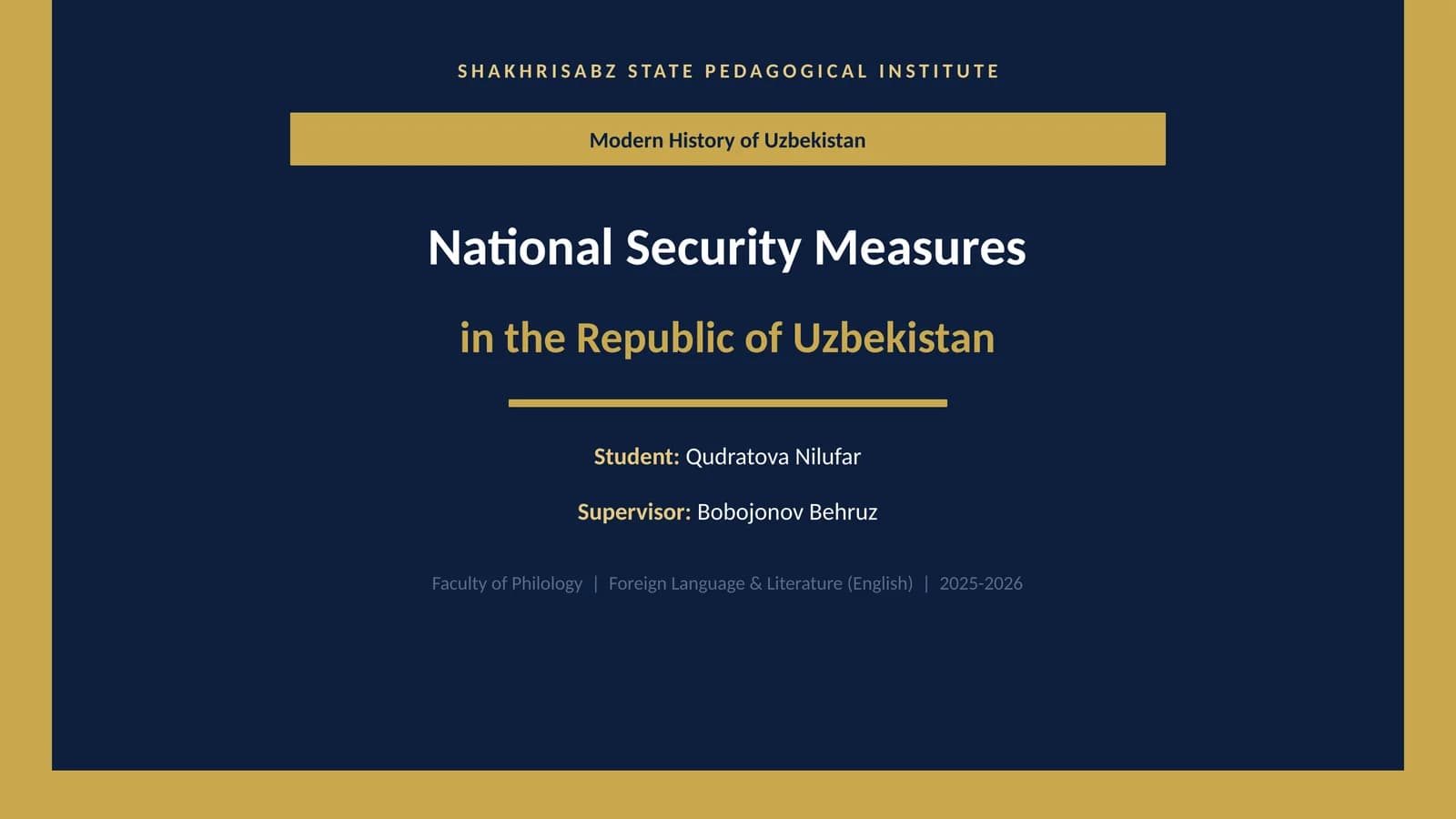 SHAKHRISABZ STATE PEDAGOGICAL INSTITUTE

Modern History of Uzbekistan

National Security Measures

in the Republic of Uzbekistan

Student: Qudratova Nilufar

Supervisor: Bobojonov Behruz

Faculty of Philology | Foreign Language & Literature (English) | 2025-2026